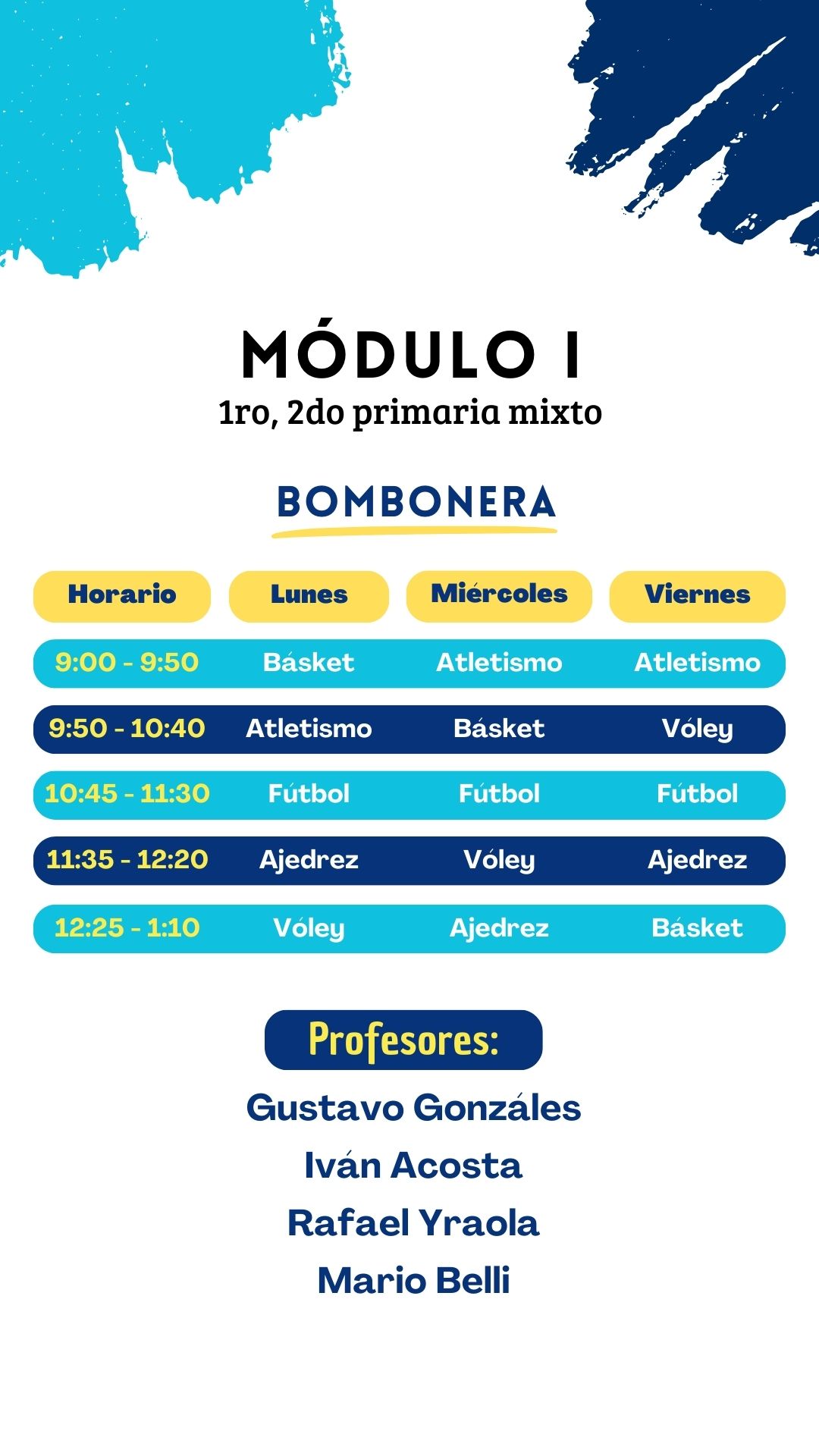 MÓDULO I
1ro, 2do primaria mixto

BOMBONERA

| Horario | Lunes | Miércoles | Viernes |
|---|---|---|---|
| 9:00 - 9:50 | Básket | Atletismo | Atletismo |
| 9:50 - 10:40 | Atletismo | Básket | Vóley |
| 10:45 - 11:30 | Fútbol | Fútbol | Fútbol |
| 11:35 - 12:20 | Ajedrez | Vóley | Ajedrez |
| 12:25 - 1:10 | Vóley | Ajedrez | Básket |

Profesores:
Gustavo Gonzáles
Iván Acosta
Rafael Yraola
Mario Belli